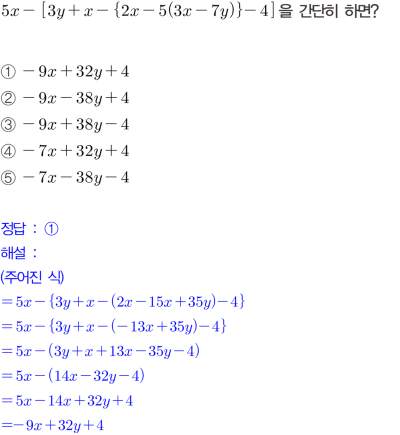 $5x-[3y+x-\{2x-5(3x-7y)\}-4]$을 간단히 하면?

① $-9x+32y+4$
② $-9x-38y+4$
③ $-9x+38y-4$
④ $-7x+32y+4$
⑤ $-7x-38y-4$

정답 : ①
해설 :
(주어진 식)
$=5x-\{3y+x-(2x-15x+35y)-4\}$
$=5x-\{3y+x-(-13x+35y)-4\}$
$=5x-(3y+x+13x-35y-4)$
$=5x-(14x-32y-4)$
$=5x-14x+32y+4$
$=-9x+32y+4$